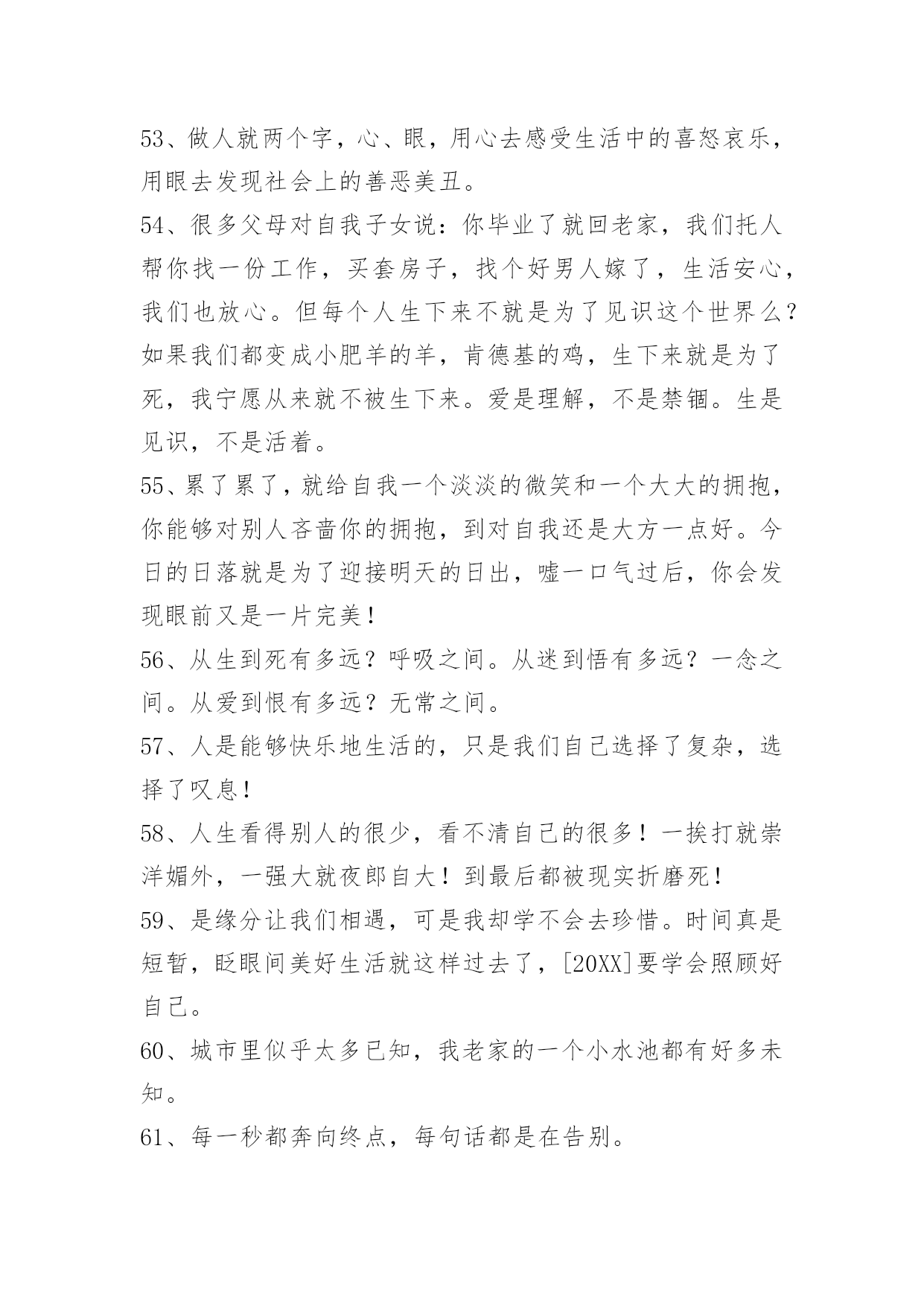 53、做人就两个字，心、眼，用心去感受生活中的喜怒哀乐，用眼去发现社会上的善恶美丑。

54、很多父母对自我子女说：你毕业了就回老家，我们托人帮你找一份工作，买套房子，找个好男人嫁了，生活安心，我们也放心。但每个人生下来不就是为了见识这个世界么？如果我们都变成小肥羊的羊，肯德基的鸡，生下来就是为了死，我宁愿从来就不被生下来。爱是理解，不是禁锢。生是见识，不是活着。

55、累了累了，就给自我一个淡淡的微笑和一个大大的拥抱，你能够对别人吝啬你的拥抱，到对自我还是大方一点好。今日的日落就是为了迎接明天的日出，嘘一口气过后，你会发现眼前又是一片完美！

56、从生到死有多远？呼吸之间。从迷到悟有多远？一念之间。从爱到恨有多远？无常之间。

57、人是能够快乐地生活的，只是我们自己选择了复杂，选择了叹息！

58、人生看得别人的很少，看不清自己的很多！一挨打就崇洋媚外，一强大就夜郎自大！到最后都被现实折磨死！

59、是缘分让我们相遇，可是我却学不会去珍惜。时间真是短暂，眨眼间美好生活就这样过去了，[20XX]要学会照顾好自己。

60、城市里似乎太多已知，我老家的一个小水池都有好多未知。

61、每一秒都奔向终点，每句话都是在告别。